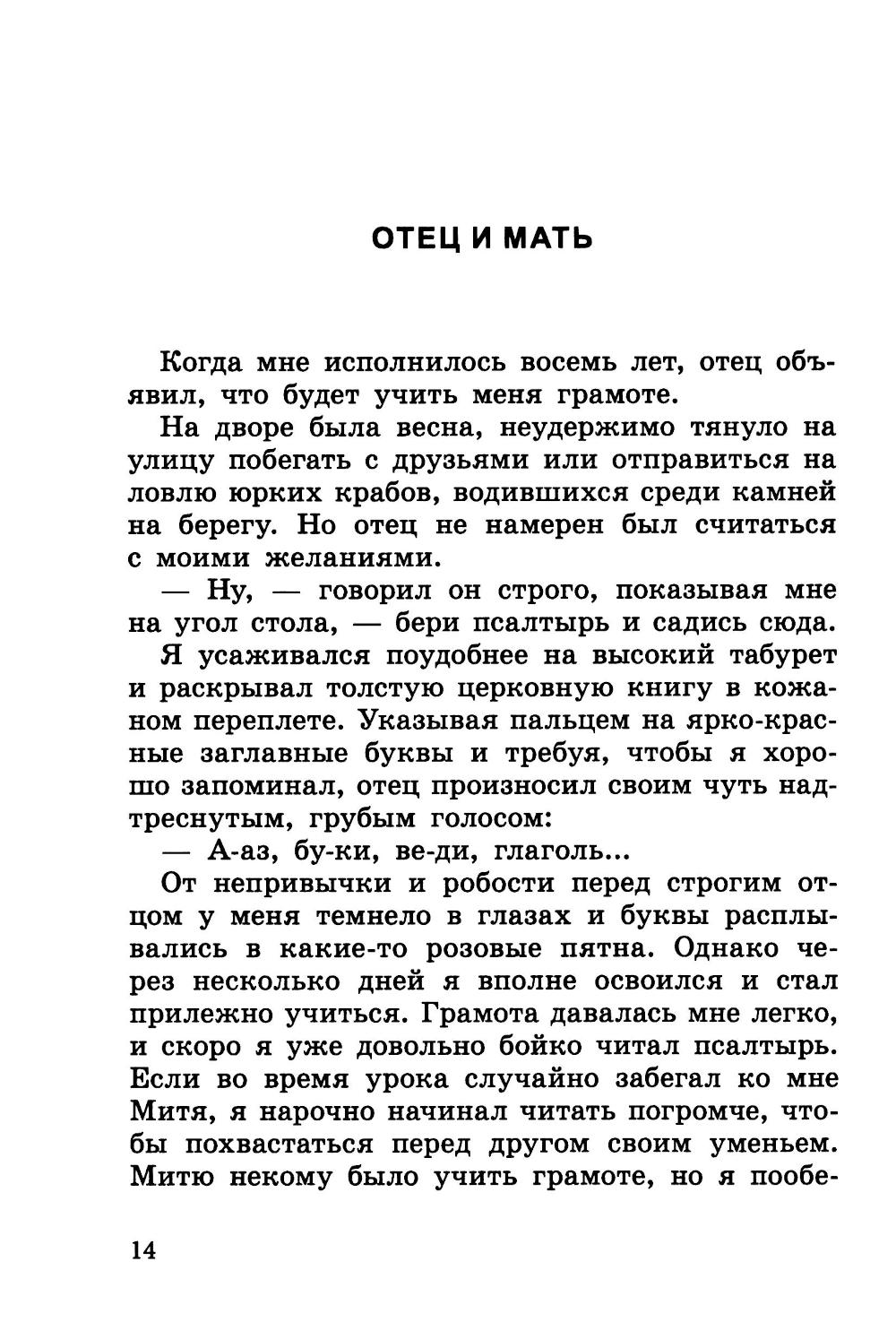 ОТЕЦ И МАТЬ

Когда мне исполнилось восемь лет, отец объявил, что будет учить меня грамоте.

На дворе была весна, неудержимо тянуло на улицу побегать с друзьями или отправиться на ловлю юрких крабов, водившихся среди камней на берегу. Но отец не намерен был считаться с моими желаниями.

— Ну, — говорил он строго, показывая мне на угол стола, — бери псалтырь и садись сюда.

Я усаживался поудобнее на высокий табурет и раскрывал толстую церковную книгу в кожаном переплете. Указывая пальцем на ярко-красные заглавные буквы и требуя, чтобы я хорошо запоминал, отец произносил своим чуть надтреснутым, грубым голосом:

— А-аз, бу-ки, ве-ди, глаголь...

От непривычки и робости перед строгим отцом у меня темнело в глазах и буквы расплывались в какие-то розовые пятна. Однако через несколько дней я вполне освоился и стал прилежно учиться. Грамота давалась мне легко, и скоро я уже довольно бойко читал псалтырь. Если во время урока случайно забегал ко мне Митя, я нарочно начинал читать погромче, чтобы похвастаться перед другом своим уменьем. Митю некому было учить грамоте, но я пообе-

14